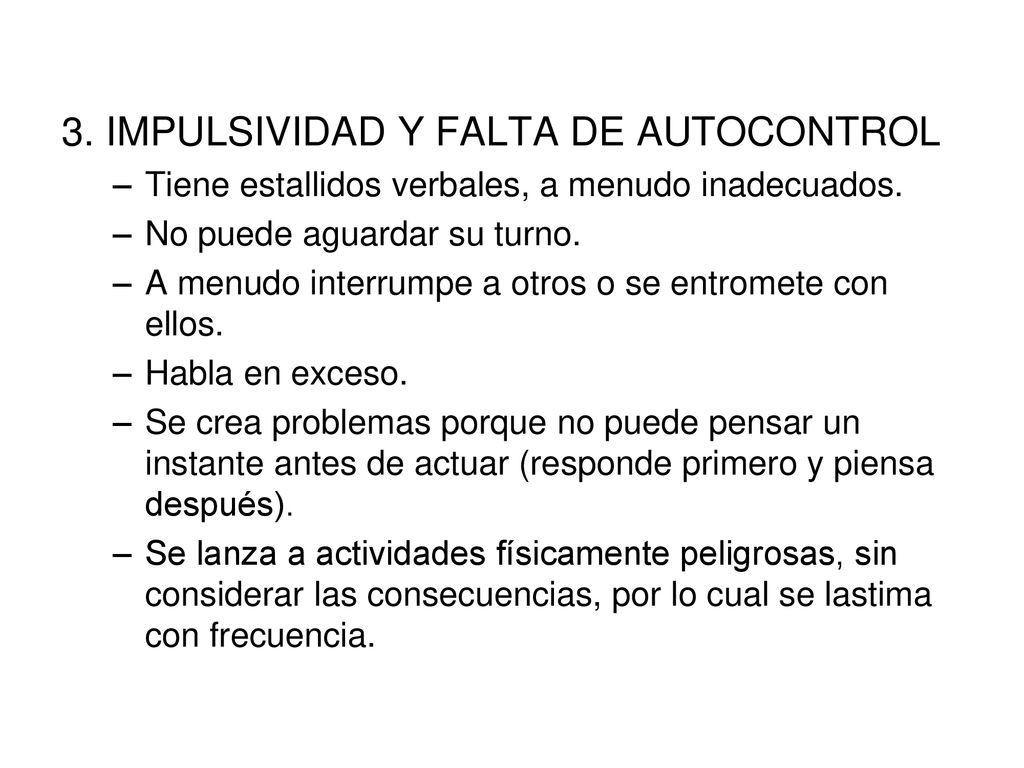 3. IMPULSIVIDAD Y FALTA DE AUTOCONTROL

– Tiene estallidos verbales, a menudo inadecuados.
– No puede aguardar su turno.
– A menudo interrumpe a otros o se entromete con ellos.
– Habla en exceso.
– Se crea problemas porque no puede pensar un instante antes de actuar (responde primero y piensa después).
– Se lanza a actividades físicamente peligrosas, sin considerar las consecuencias, por lo cual se lastima con frecuencia.